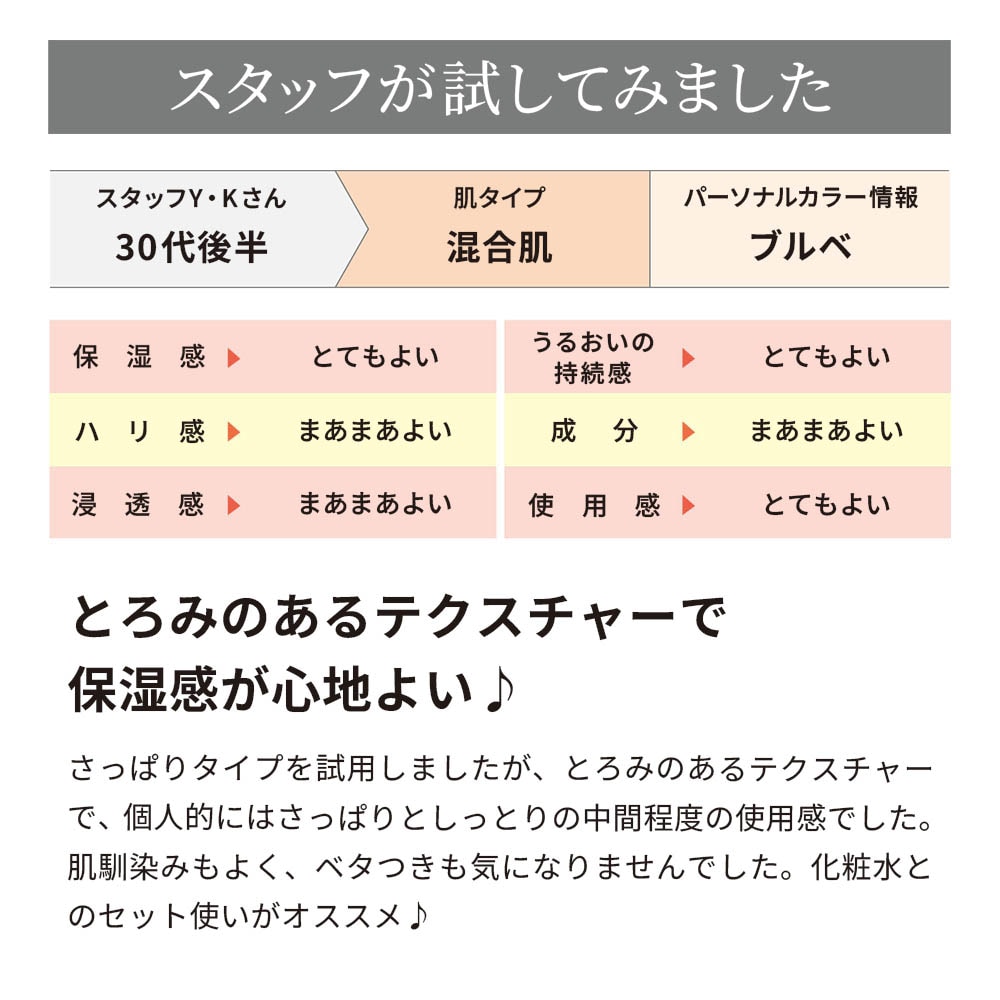 スタッフが試してみました

スタッフY・Kさん
30代後半

肌タイプ
混合肌

パーソナルカラー情報
ブルベ

保湿感 ▶ とてもよい
ハリ感 ▶ まあまあよい
浸透感 ▶ まあまあよい

うるおいの持続感 ▶ とてもよい
成分 ▶ まあまあよい
使用感 ▶ とてもよい

とろみのあるテクスチャーで
保湿感が心地よい♪

さっぱりタイプを試用しましたが、とろみのあるテクスチャーで、個人的にはさっぱりとしっとりの中間程度の使用感でした。肌馴染みもよく、ベタつきも気になりませんでした。化粧水とのセット使いがオススメ♪